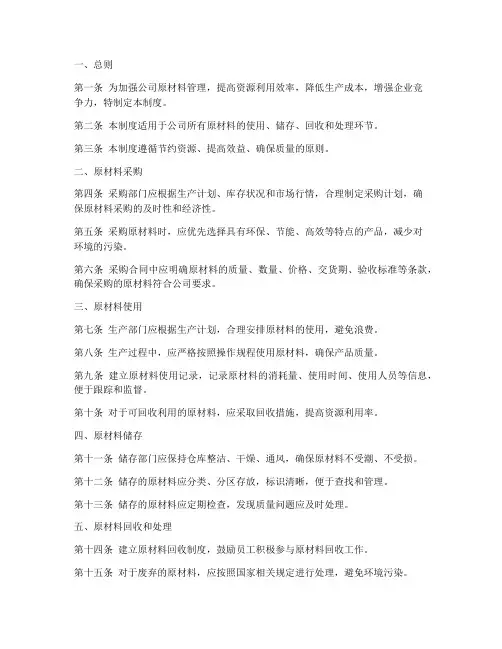 一、总则

第一条 为加强公司原材料管理，提高资源利用效率，降低生产成本，增强企业竞争力，特制定本制度。

第二条 本制度适用于公司所有原材料的使用、储存、回收和处理环节。

第三条 本制度遵循节约资源、提高效益、确保质量的原则。

二、原材料采购

第四条 采购部门应根据生产计划、库存状况和市场行情，合理制定采购计划，确保原材料采购的及时性和经济性。

第五条 采购原材料时，应优先选择具有环保、节能、高效等特点的产品，减少对环境的污染。

第六条 采购合同中应明确原材料的质量、数量、价格、交货期、验收标准等条款，确保采购的原材料符合公司要求。

三、原材料使用

第七条 生产部门应根据生产计划，合理安排原材料的使用，避免浪费。

第八条 生产过程中，应严格按照操作规程使用原材料，确保产品质量。

第九条 建立原材料使用记录，记录原材料的消耗量、使用时间、使用人员等信息，便于跟踪和监督。

第十条 对于可回收利用的原材料，应采取回收措施，提高资源利用率。

四、原材料储存

第十一条 储存部门应保持仓库整洁、干燥、通风，确保原材料不受潮、不受损。

第十二条 储存的原材料应分类、分区存放，标识清晰，便于查找和管理。

第十三条 储存的原材料应定期检查，发现质量问题应及时处理。

五、原材料回收和处理

第十四条 建立原材料回收制度，鼓励员工积极参与原材料回收工作。

第十五条 对于废弃的原材料，应按照国家相关规定进行处理，避免环境污染。